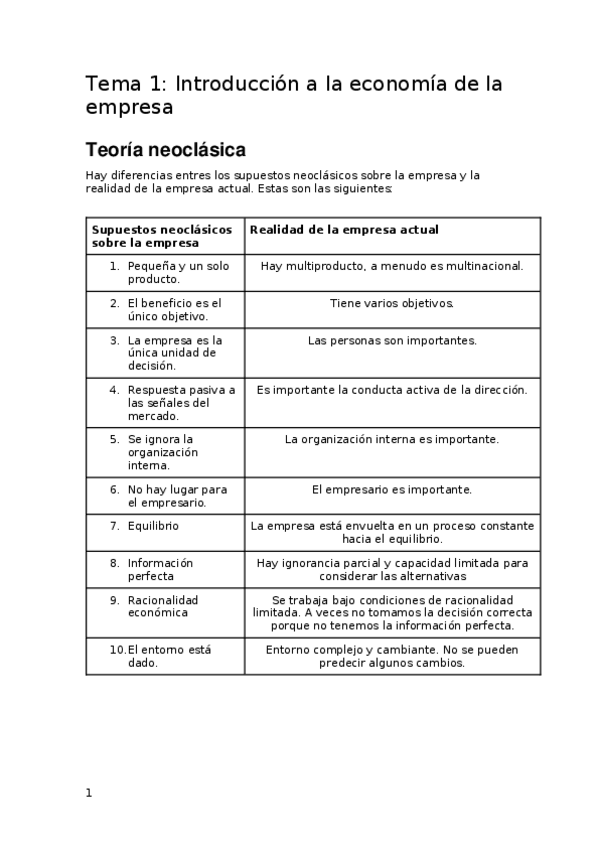 Tema 1: Introducción a la economía de la empresa

Teoría neoclásica

Hay diferencias entres los supuestos neoclásicos sobre la empresa y la realidad de la empresa actual. Estas son las siguientes:

| Supuestos neoclásicos sobre la empresa | Realidad de la empresa actual |
|---|---|
| 1. Pequeña y un solo producto. | Hay multiproducto, a menudo es multinacional. |
| 2. El beneficio es el único objetivo. | Tiene varios objetivos. |
| 3. La empresa es la única unidad de decisión. | Las personas son importantes. |
| 4. Respuesta pasiva a las señales del mercado. | Es importante la conducta activa de la dirección. |
| 5. Se ignora la organización interna. | La organización interna es importante. |
| 6. No hay lugar para el empresario. | El empresario es importante. |
| 7. Equilibrio | La empresa está envuelta en un proceso constante hacia el equilibrio. |
| 8. Información perfecta | Hay ignorancia parcial y capacidad limitada para considerar las alternativas |
| 9. Racionalidad económica | Se trabaja bajo condiciones de racionalidad limitada. A veces no tomamos la decisión correcta porque no tenemos la información perfecta. |
| 10. El entorno está dado. | Entorno complejo y cambiante. No se pueden predecir algunos cambios. |

1